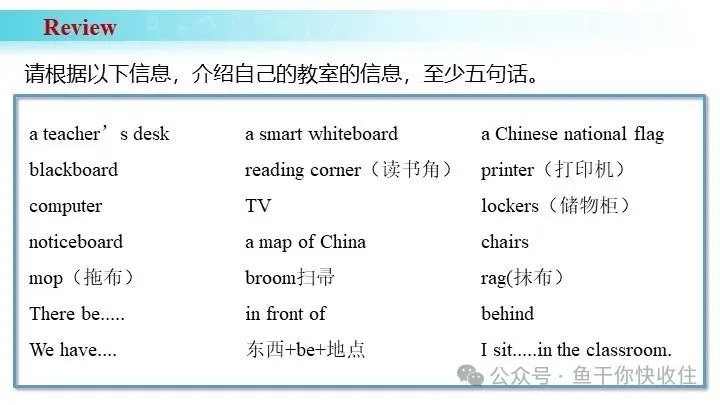 Review

请根据以下信息，介绍自己的教室的信息，至少五句话。

| | | |
|---|---|---|
| a teacher’s desk | a smart whiteboard | a Chinese national flag |
| blackboard | reading corner（读书角） | printer（打印机） |
| computer | TV | lockers（储物柜） |
| noticeboard | a map of China | chairs |
| mop（拖布） | broom扫帚 | rag(抹布） |
| There be..... | in front of | behind |
| We have.... | 东西+be+地点 | I sit.....in the classroom. |

公众号 · 鱼干你快收住